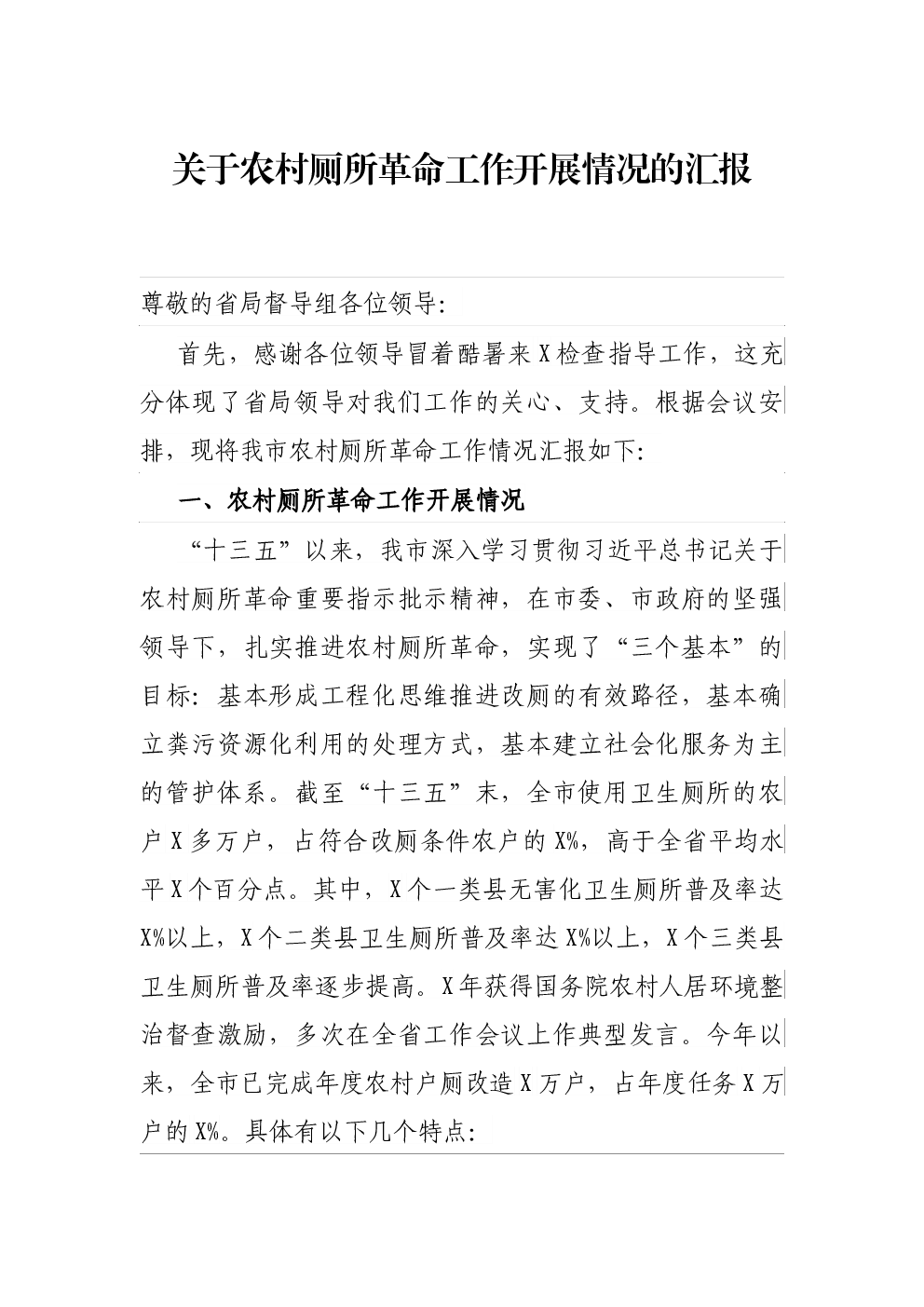 关于农村厕所革命工作开展情况的汇报

尊敬的省局督导组各位领导:

首先，感谢各位领导冒着酷暑来X检查指导工作，这充分体现了省局领导对我们工作的关心、支持。根据会议安排，现将我市农村厕所革命工作情况汇报如下:

一、农村厕所革命工作开展情况

“十三五”以来，我市深入学习贯彻习近平总书记关于农村厕所革命重要指示批示精神，在市委、市政府的坚强领导下，扎实推进农村厕所革命，实现了“三个基本”的目标：基本形成工程化思维推进改厕的有效路径，基本确立粪污资源化利用的处理方式，基本建立社会化服务为主的管护体系。截至“十三五”末，全市使用卫生厕所的农户X多万户，占符合改厕条件农户的X%，高于全省平均水平X个百分点。其中，X个一类县无害化卫生厕所普及率达X%以上，X个二类县卫生厕所普及率达X%以上，X个三类县卫生厕所普及率逐步提高。X年获得国务院农村人居环境整治督查激励，多次在全省工作会议上作典型发言。今年以来，全市已完成年度农村户厕改造X万户，占年度任务X万户的X%。具体有以下几个特点: